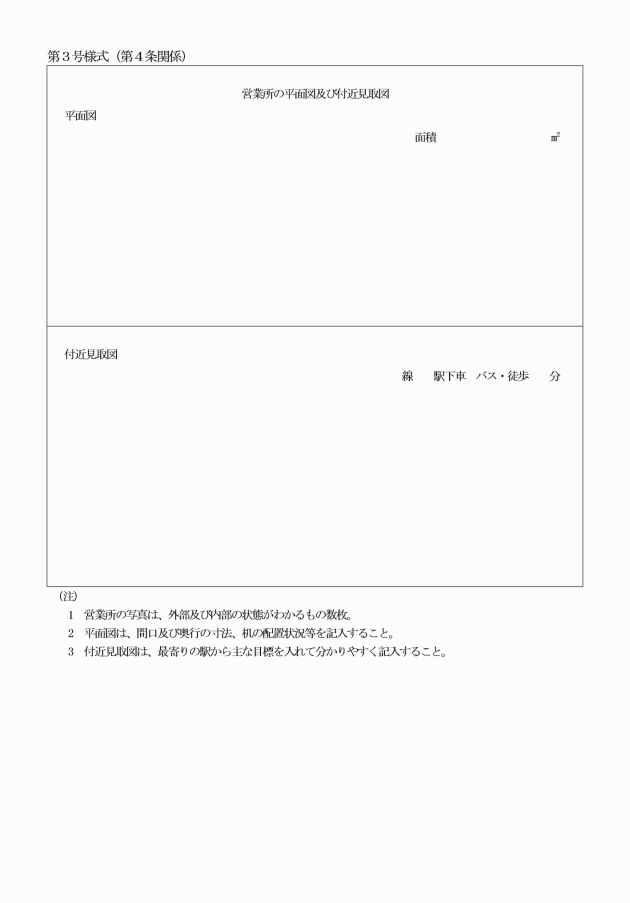 第３号様式（第４条関係）

営業所の平面図及び付近見取図

平面図

面積　　　　　　　㎡

付近見取図

線　　駅下車　バス・徒歩　　分

（注）

１　営業所の写真は、外部及び内部の状態がわかるもの数枚。

２　平面図は、間口及び奥行の寸法、机の配置状況等を記入すること。

３　付近見取図は、最寄りの駅から主な目標を入れて分かりやすく記入すること。